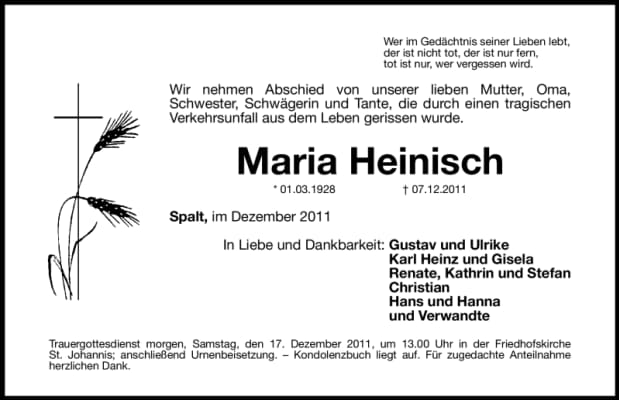 Wer im Gedächtnis seiner Lieben lebt,
der ist nicht tot, der ist nur fern,
tot ist nur, wer vergessen wird.

Wir nehmen Abschied von unserer lieben Mutter, Oma, Schwester, Schwägerin und Tante, die durch einen tragischen Verkehrsunfall aus dem Leben gerissen wurde.

Maria Heinisch

* 01.03.1928 † 07.12.2011

Spalt, im Dezember 2011

In Liebe und Dankbarkeit: Gustav und Ulrike
Karl Heinz und Gisela
Renate, Kathrin und Stefan
Christian
Hans und Hanna
und Verwandte

Trauergottesdienst morgen, Samstag, den 17. Dezember 2011, um 13.00 Uhr in der Friedhofskirche St. Johannis; anschließend Urnenbeisetzung. – Kondolenzbuch liegt auf. Für zugedachte Anteilnahme herzlichen Dank.